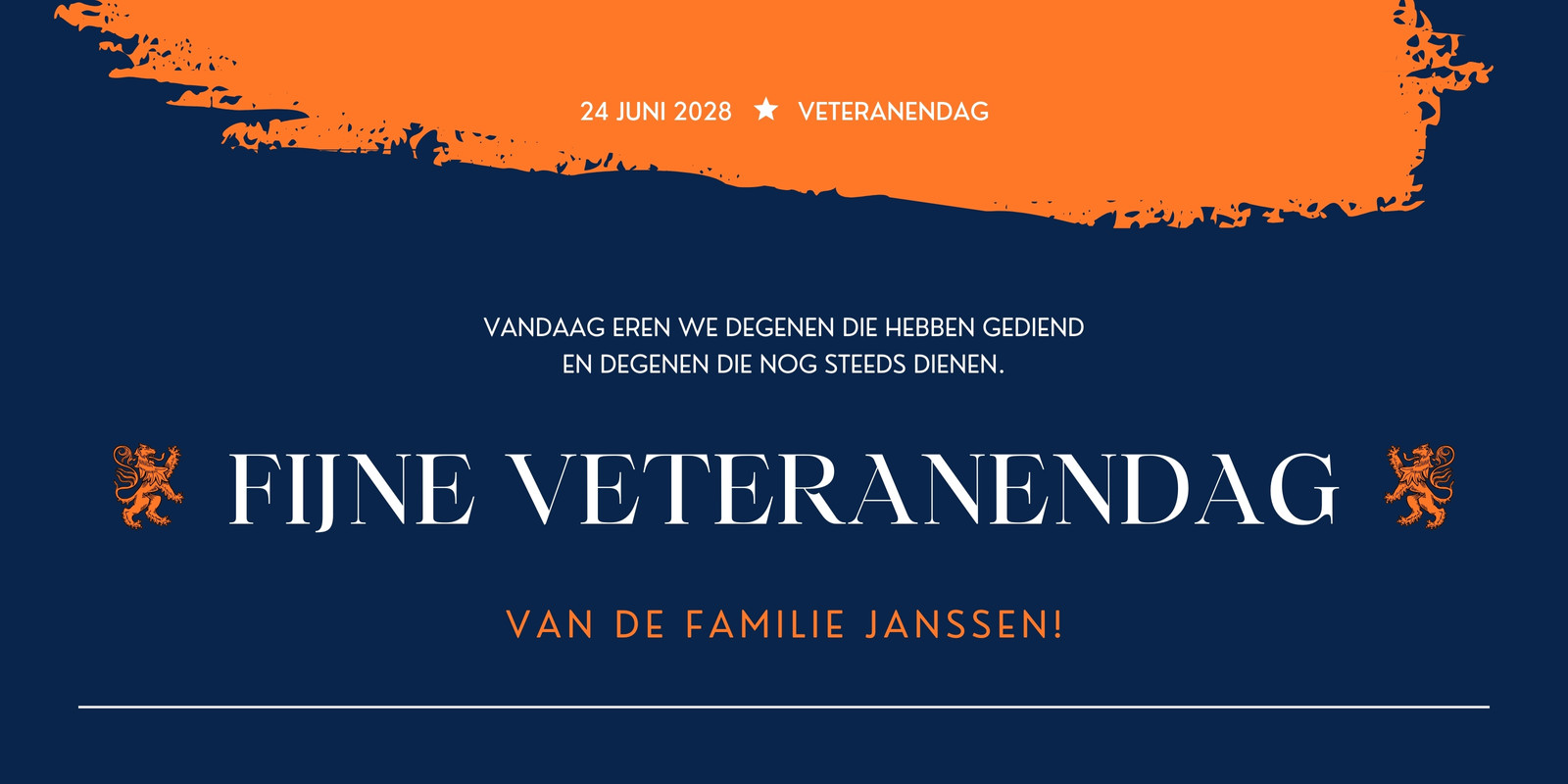 24 JUNI 2028 ★ VETERANENDAG

VANDAAG EREN WE DEGENEN DIE HEBBEN GEDIEND EN DEGENEN DIE NOG STEEDS DIENEN.

FIJNE VETERANENDAG

VAN DE FAMILIE JANSSEN!